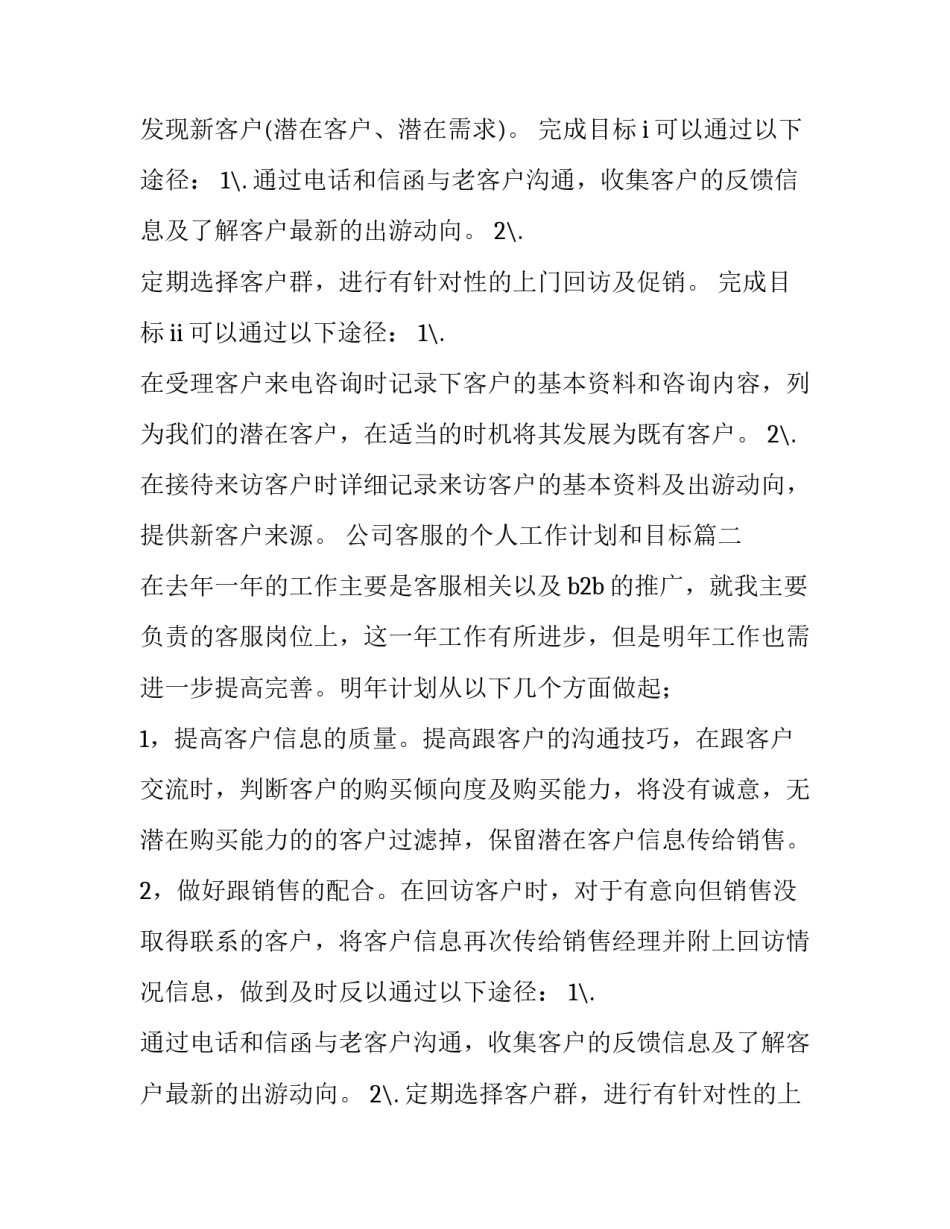 发现新客户(潜在客户、潜在需求)。 完成目标 i 可以通过以下途径： 1\.通过电话和信函与老客户沟通，收集客户的反馈信息及了解客户最新的出游动向。 2\.
定期选择客户群，进行有针对性的上门回访及促销。 完成目标 ii 可以通过以下途径： 1\.
在受理客户来电咨询时记录下客户的基本资料和咨询内容，列为我们的潜在客户，在适当的时机将其发展为既有客户。 2\.
在接待来访客户时详细记录来访客户的基本资料及出游动向，提供新客户来源。 公司客服的个人工作计划和目标篇二
在去年一年的工作主要是客服相关以及 b2b 的推广，就我主要负责的客服岗位上，这一年工作有所进步，但是明年工作也需进一步提高完善。明年计划从以下几个方面做起；
1，提高客户信息的质量。提高跟客户的沟通技巧，在跟客户交流时，判断客户的购买倾向度及购买能力，将没有诚意，无潜在购买能力的的客户过滤掉，保留潜在客户信息传给销售。
2，做好跟销售的配合。在回访客户时，对于有意向但销售没取得联系的客户，将客户信息再次传给销售经理并附上回访情况信息，做到及时反以通过以下途径： 1\.
通过电话和信函与老客户沟通，收集客户的反馈信息及了解客户最新的出游动向。 2\.定期选择客户群，进行有针对性的上